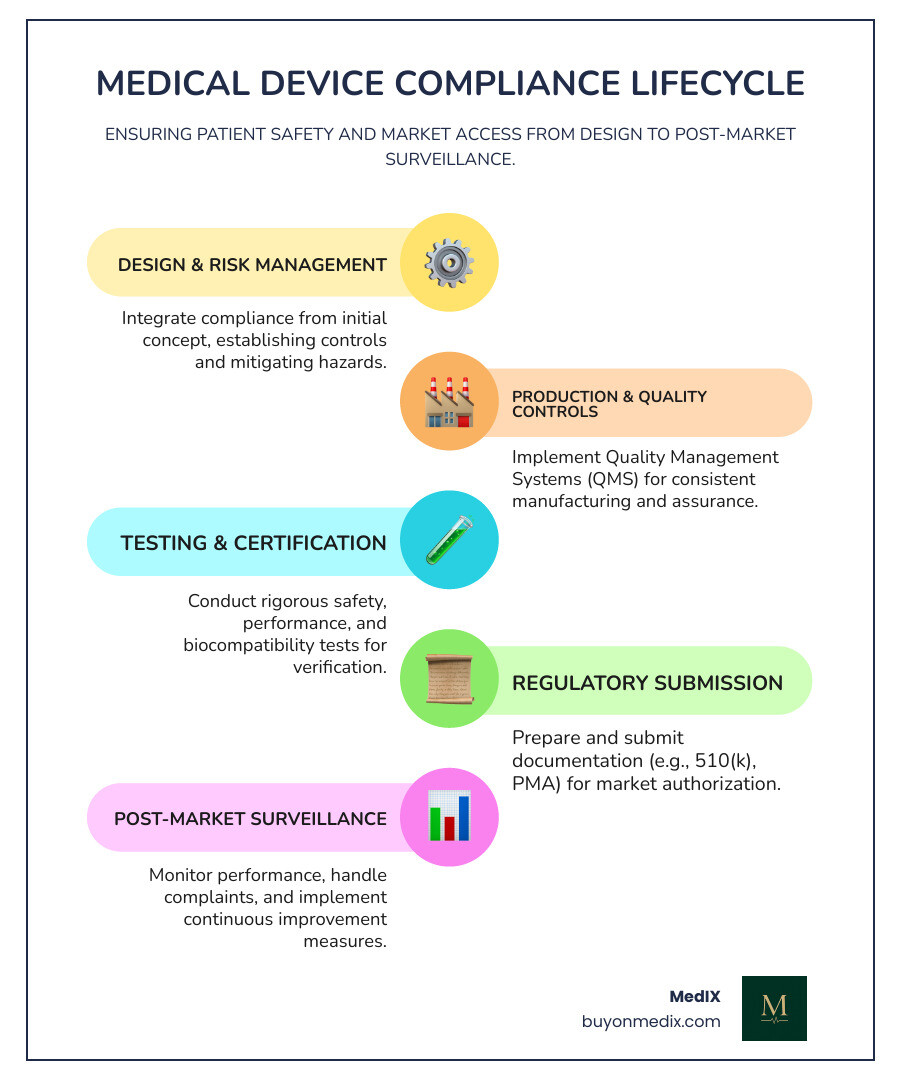 MEDICAL DEVICE COMPLIANCE LIFECYCLE

ENSURING PATIENT SAFETY AND MARKET ACCESS FROM DESIGN TO POST-MARKET SURVEILLANCE.

DESIGN & RISK MANAGEMENT

Integrate compliance from initial concept, establishing controls and mitigating hazards.

PRODUCTION & QUALITY CONTROLS

Implement Quality Management Systems (QMS) for consistent manufacturing and assurance.

TESTING & CERTIFICATION

Conduct rigorous safety, performance, and biocompatibility tests for verification.

REGULATORY SUBMISSION

Prepare and submit documentation (e.g., 510(k), PMA) for market authorization.

POST-MARKET SURVEILLANCE

Monitor performance, handle complaints, and implement continuous improvement measures.

MedIX
buyonmedix.com

M